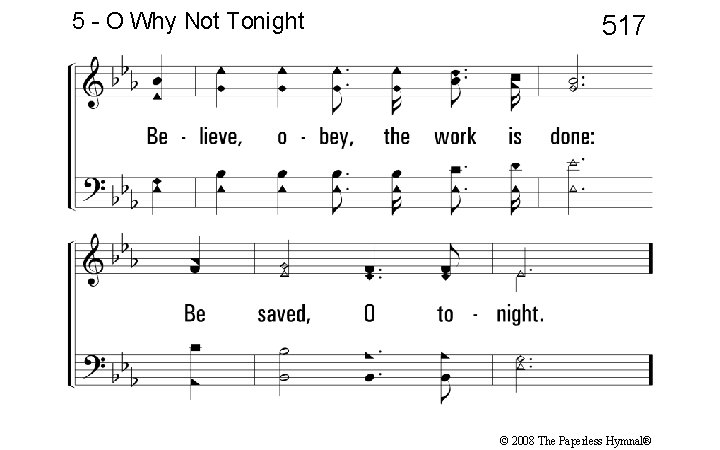 5 - O Why Not Tonight

517

Be - lieve, o - bey, the work is done:

Be saved, O to - night.

© 2008 The Paperless Hymnal®